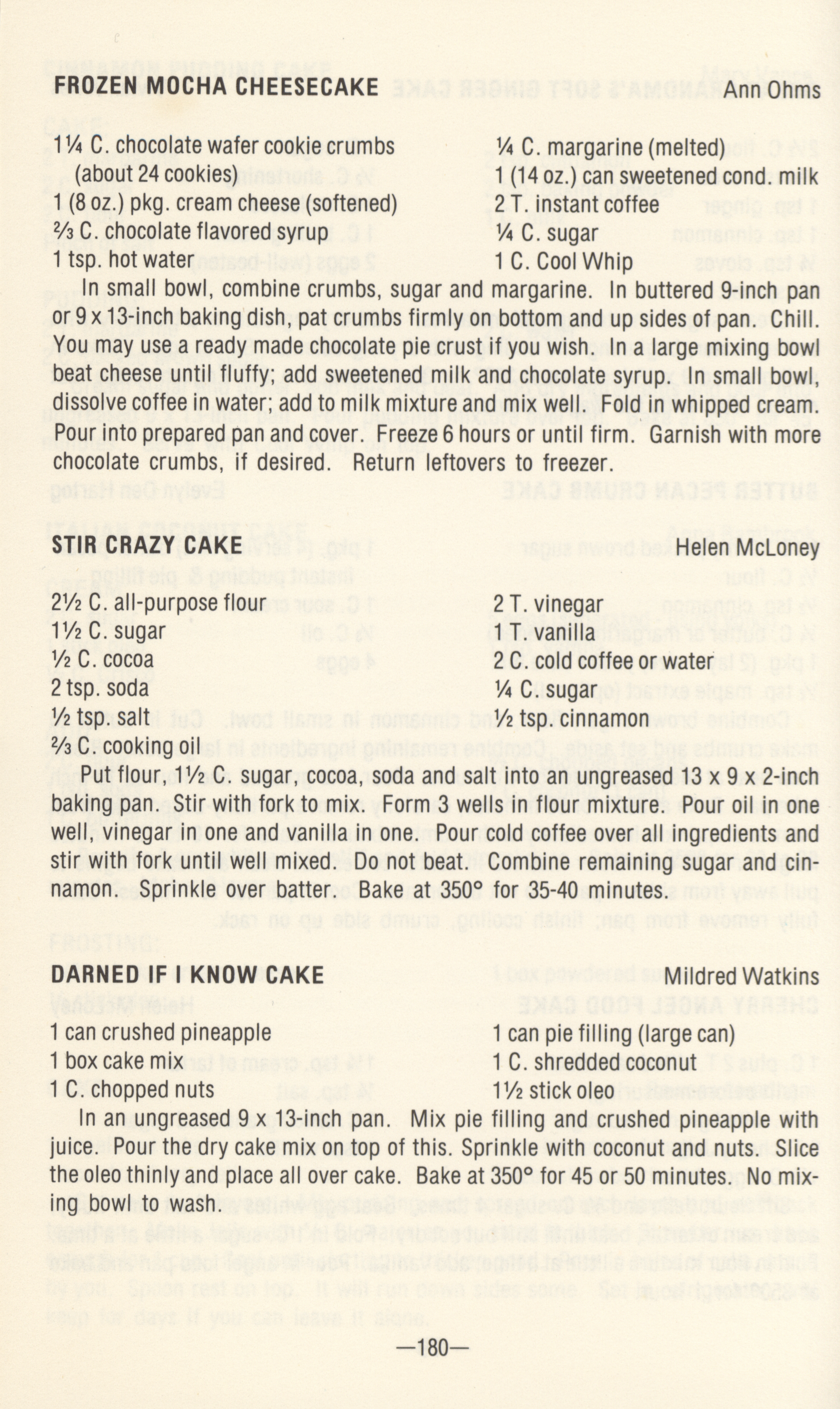 FROZEN MOCHA CHEESECAKE Ann Ohms

1¼ C. chocolate wafer cookie crumbs (about 24 cookies)
1 (8 oz.) pkg. cream cheese (softened)
⅔ C. chocolate flavored syrup
1 tsp. hot water
¼ C. margarine (melted)
1 (14 oz.) can sweetened cond. milk
2 T. instant coffee
¼ C. sugar
1 C. Cool Whip

In small bowl, combine crumbs, sugar and margarine. In buttered 9-inch pan or 9 x 13-inch baking dish, pat crumbs firmly on bottom and up sides of pan. Chill. You may use a ready made chocolate pie crust if you wish. In a large mixing bowl beat cheese until fluffy; add sweetened milk and chocolate syrup. In small bowl, dissolve coffee in water; add to milk mixture and mix well. Fold in whipped cream. Pour into prepared pan and cover. Freeze 6 hours or until firm. Garnish with more chocolate crumbs, if desired. Return leftovers to freezer.

STIR CRAZY CAKE Helen McLoney

2½ C. all-purpose flour
1½ C. sugar
½ C. cocoa
2 tsp. soda
½ tsp. salt
⅔ C. cooking oil
2 T. vinegar
1 T. vanilla
2 C. cold coffee or water
¼ C. sugar
½ tsp. cinnamon

Put flour, 1½ C. sugar, cocoa, soda and salt into an ungreased 13 x 9 x 2-inch baking pan. Stir with fork to mix. Form 3 wells in flour mixture. Pour oil in one well, vinegar in one and vanilla in one. Pour cold coffee over all ingredients and stir with fork until well mixed. Do not beat. Combine remaining sugar and cinnamon. Sprinkle over batter. Bake at 350° for 35-40 minutes.

DARNED IF I KNOW CAKE Mildred Watkins

1 can crushed pineapple
1 box cake mix
1 C. chopped nuts
1 can pie filling (large can)
1 C. shredded coconut
1½ stick oleo

In an ungreased 9 x 13-inch pan. Mix pie filling and crushed pineapple with juice. Pour the dry cake mix on top of this. Sprinkle with coconut and nuts. Slice the oleo thinly and place all over cake. Bake at 350° for 45 or 50 minutes. No mixing bowl to wash.

—180—